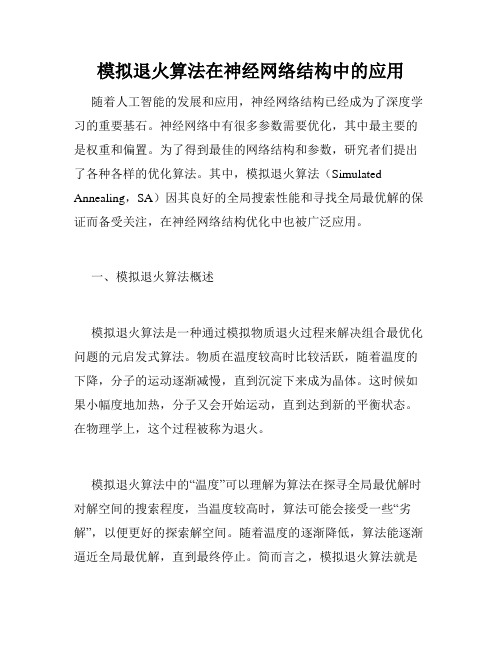 模拟退火算法在神经网络结构中的应用

随着人工智能的发展和应用，神经网络结构已经成为了深度学习的重要基石。神经网络中有很多参数需要优化，其中最主要的是权重和偏置。为了得到最佳的网络结构和参数，研究者们提出了各种各样的优化算法。其中，模拟退火算法（Simulated Annealing，SA）因其良好的全局搜索性能和寻找全局最优解的保证而备受关注，在神经网络结构优化中也被广泛应用。

一、模拟退火算法概述

模拟退火算法是一种通过模拟物质退火过程来解决组合最优化问题的元启发式算法。物质在温度较高时比较活跃，随着温度的下降，分子的运动逐渐减慢，直到沉淀下来成为晶体。这时候如果小幅度地加热，分子又会开始运动，直到达到新的平衡状态。在物理学上，这个过程被称为退火。

模拟退火算法中的“温度”可以理解为算法在探寻全局最优解时对解空间的搜索程度，当温度较高时，算法可能会接受一些“劣解”，以便更好的探索解空间。随着温度的逐渐降低，算法能逐渐逼近全局最优解，直到最终停止。简而言之，模拟退火算法就是